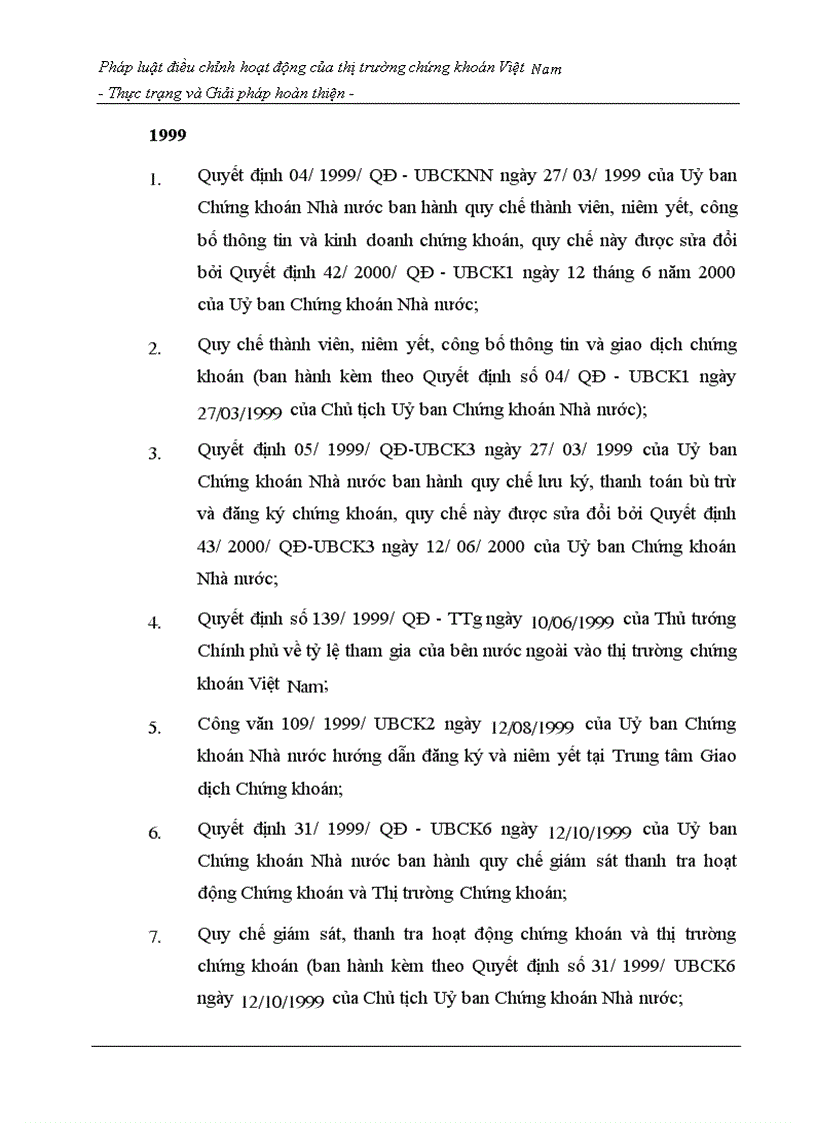 Pháp luật điều chỉnh hoạt động của thị trường chứng khoán Việt Nam
- Thực trạng và Giải pháp hoàn thiện -

1999

1. Quyết định 04/ 1999/ QĐ - UBCKNN ngày 27/ 03/ 1999 của Uỷ ban Chứng khoán Nhà nước ban hành quy chế thành viên, niêm yết, công bố thông tin và kinh doanh chứng khoán, quy chế này được sửa đổi bởi Quyết định 42/ 2000/ QĐ - UBCK1 ngày 12 tháng 6 năm 2000 của Uỷ ban Chứng khoán Nhà nước;

2. Quy chế thành viên, niêm yết, công bố thông tin và giao dịch chứng khoán (ban hành kèm theo Quyết định số 04/ QĐ - UBCK1 ngày 27/03/1999 của Chủ tịch Uỷ ban Chứng khoán Nhà nước);

3. Quyết định 05/ 1999/ QĐ-UBCK3 ngày 27/ 03/ 1999 của Uỷ ban Chứng khoán Nhà nước ban hành quy chế lưu ký, thanh toán bù trừ và đăng ký chứng khoán, quy chế này được sửa đổi bởi Quyết định 43/ 2000/ QĐ-UBCK3 ngày 12/ 06/ 2000 của Uỷ ban Chứng khoán Nhà nước;

4. Quyết định số 139/ 1999/ QĐ - TTg ngày 10/06/1999 của Thủ tướng Chính phủ về tỷ lệ tham gia của bên nước ngoài vào thị trường chứng khoán Việt Nam;

5. Công văn 109/ 1999/ UBCK2 ngày 12/08/1999 của Uỷ ban Chứng khoán Nhà nước hướng dẫn đăng ký và niêm yết tại Trung tâm Giao dịch Chứng khoán;

6. Quyết định 31/ 1999/ QĐ - UBCK6 ngày 12/10/1999 của Uỷ ban Chứng khoán Nhà nước ban hành quy chế giám sát thanh tra hoạt động Chứng khoán và Thị trường Chứng khoán;

7. Quy chế giám sát, thanh tra hoạt động chứng khoán và thị trường chứng khoán (ban hành kèm theo Quyết định số 31/ 1999/ UBCK6 ngày 12/10/1999 của Chủ tịch Uỷ ban Chứng khoán Nhà nước;